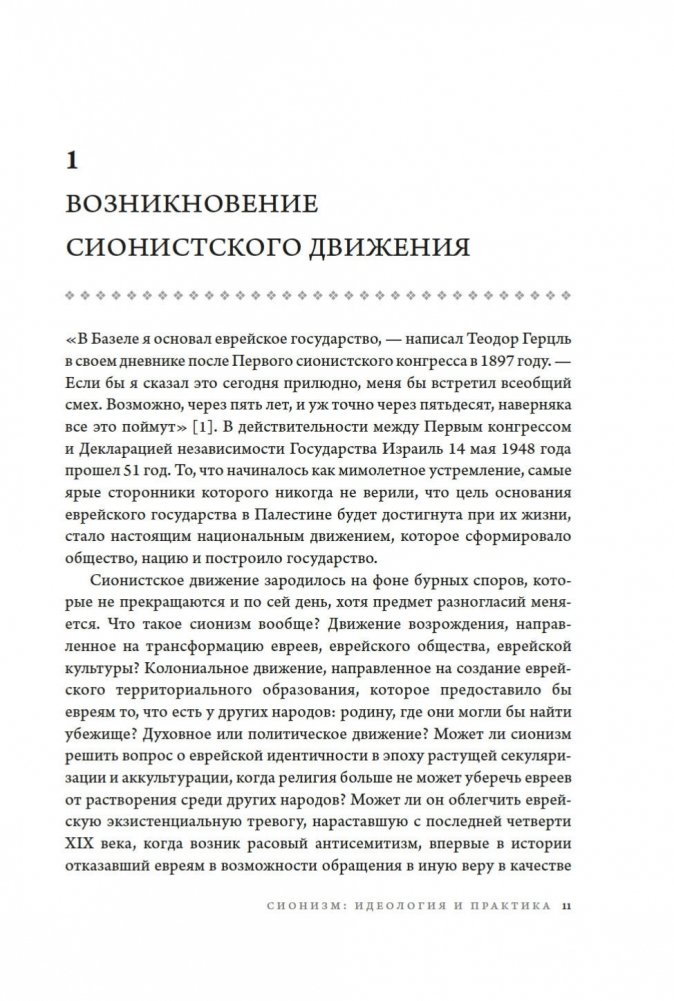 1

ВОЗНИКНОВЕНИЕ СИОНИСТСКОГО ДВИЖЕНИЯ

«В Базеле я основал еврейское государство, — написал Теодор Герцль в своем дневнике после Первого сионистского конгресса в 1897 году. — Если бы я сказал это сегодня прилюдно, меня бы встретил всеобщий смех. Возможно, через пять лет, и уж точно через пятьдесят, наверняка все это поймут» [1]. В действительности между Первым конгрессом и Декларацией независимости Государства Израиль 14 мая 1948 года прошел 51 год. То, что начиналось как мимолетное устремление, самые ярые сторонники которого никогда не верили, что цель основания еврейского государства в Палестине будет достигнута при их жизни, стало настоящим национальным движением, которое сформировало общество, нацию и построило государство.

Сионистское движение зародилось на фоне бурных споров, которые не прекращаются и по сей день, хотя предмет разногласий меняется. Что такое сионизм вообще? Движение возрождения, направленное на трансформацию евреев, еврейского общества, еврейской культуры? Колониальное движение, направленное на создание еврейского территориального образования, которое предоставило бы евреям то, что есть у других народов: родину, где они могли бы найти убежище? Духовное или политическое движение? Может ли сионизм решить вопрос о еврейской идентичности в эпоху растущей секуляризации и аккультурации, когда религия больше не может уберечь евреев от растворения среди других народов? Может ли он облегчить еврейскую экзистенциальную тревогу, нараставшую с последней четверти XIX века, когда возник расовый антисемитизм, впервые в истории отказавший евреям в возможности обращения в иную веру в качестве

СИОНИЗМ: ИДЕОЛОГИЯ И ПРАКТИКА 11